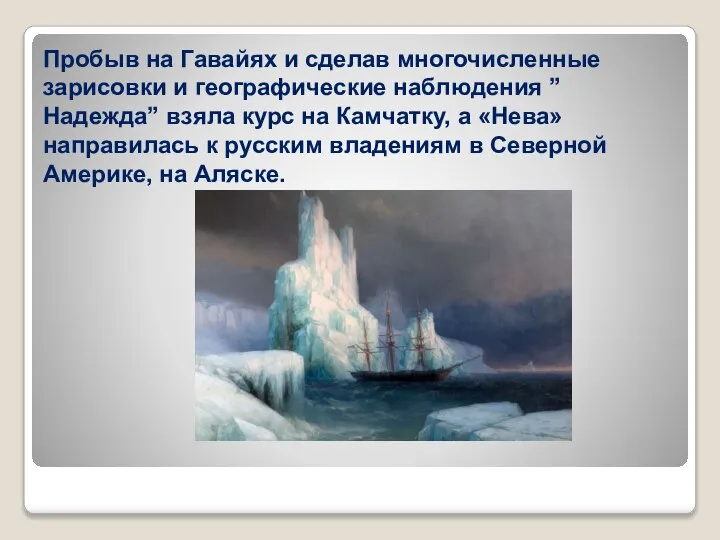 Пробыв на Гавайях и сделав многочисленные зарисовки и географические наблюдения ” Надежда” взяла курс на Камчатку, а «Нева» направилась к русским владениям в Северной Америке, на Аляске.